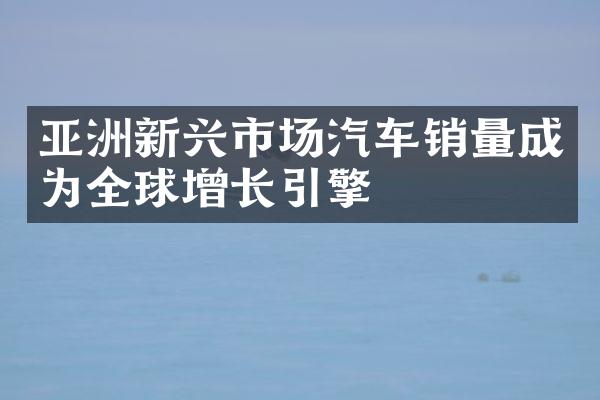 亚洲新兴市场汽车销量成为全球增长引擎